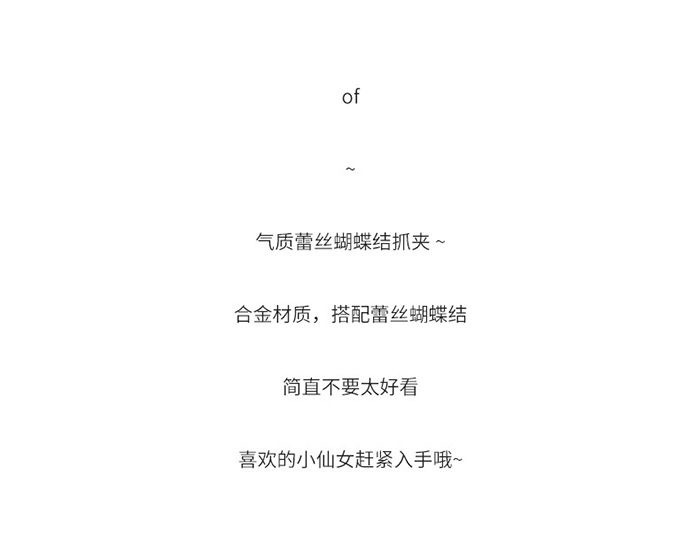 of

~

气质蕾丝蝴蝶结抓夹~

合金材质，搭配蕾丝蝴蝶结

简直不要太好看

喜欢的小仙女赶紧入手哦~